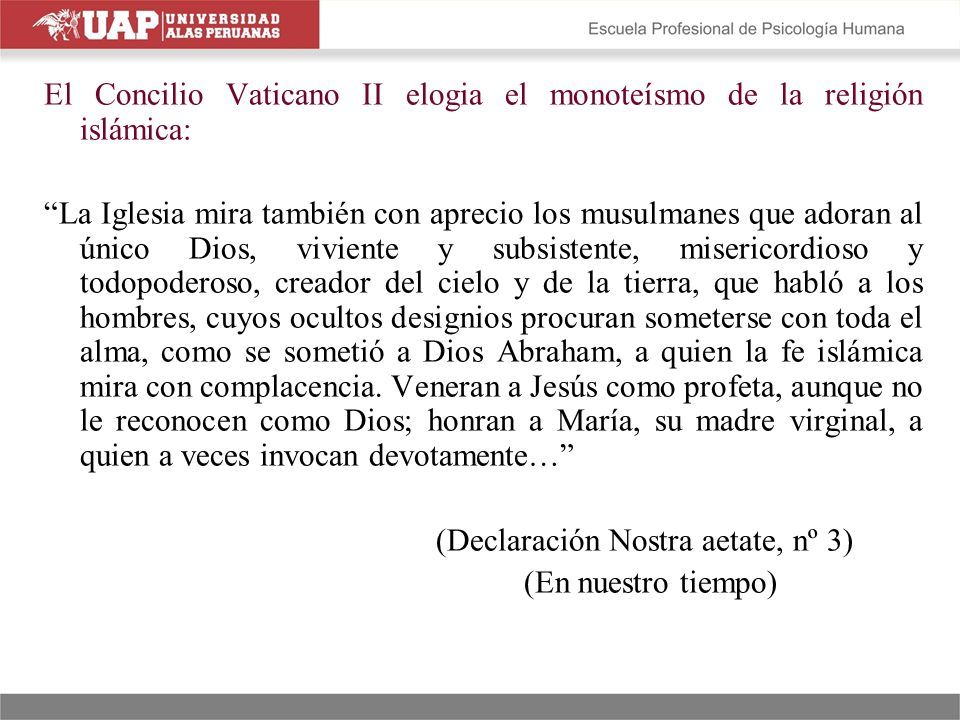 UAP UNIVERSIDAD ALAS PERUANAS

Escuela Profesional de Psicología Humana

El Concilio Vaticano II elogia el monoteísmo de la religión islámica:

“La Iglesia mira también con aprecio los musulmanes que adoran al único Dios, viviente y subsistente, misericordioso y todopoderoso, creador del cielo y de la tierra, que habló a los hombres, cuyos ocultos designios procuran someterse con toda el alma, como se sometió a Dios Abraham, a quien la fe islámica mira con complacencia. Veneran a Jesús como profeta, aunque no le reconocen como Dios; honran a María, su madre virginal, a quien a veces invocan devotamente…”

(Declaración Nostra aetate, nº 3)
(En nuestro tiempo)